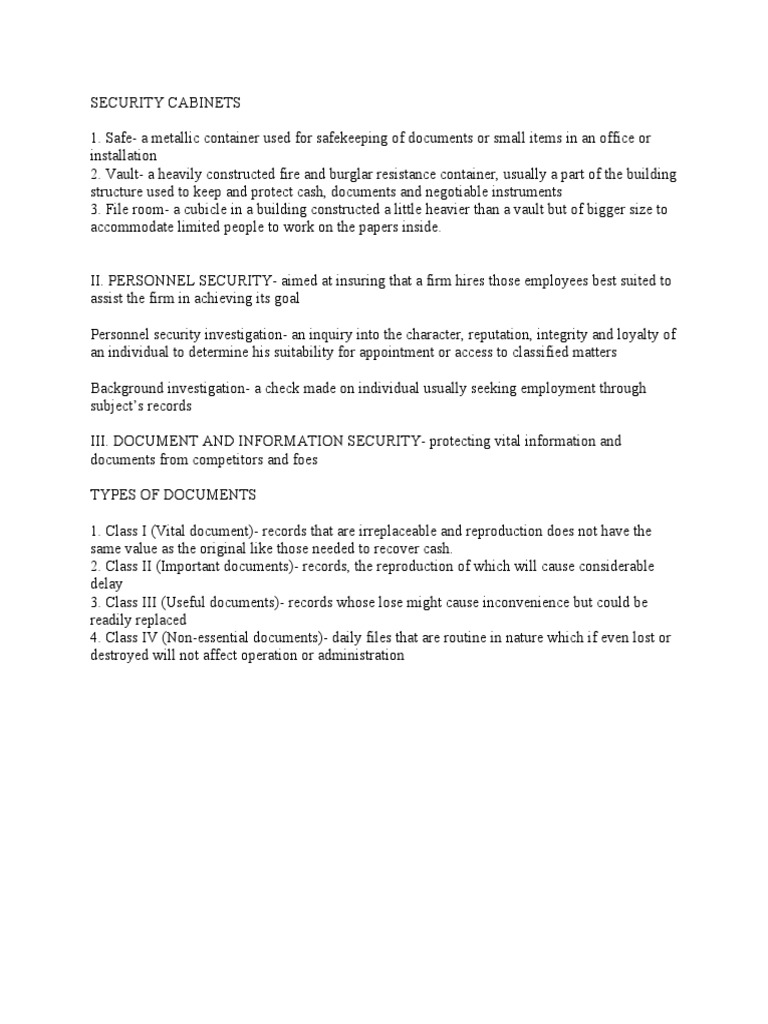 SECURITY CABINETS

1. Safe- a metallic container used for safekeeping of documents or small items in an office or installation
2. Vault- a heavily constructed fire and burglar resistance container, usually a part of the building structure used to keep and protect cash, documents and negotiable instruments
3. File room- a cubicle in a building constructed a little heavier than a vault but of bigger size to accommodate limited people to work on the papers inside.

II. PERSONNEL SECURITY- aimed at insuring that a firm hires those employees best suited to assist the firm in achieving its goal

Personnel security investigation- an inquiry into the character, reputation, integrity and loyalty of an individual to determine his suitability for appointment or access to classified matters

Background investigation- a check made on individual usually seeking employment through subject's records

III. DOCUMENT AND INFORMATION SECURITY- protecting vital information and documents from competitors and foes

TYPES OF DOCUMENTS

1. Class I (Vital document)- records that are irreplaceable and reproduction does not have the same value as the original like those needed to recover cash.
2. Class II (Important documents)- records, the reproduction of which will cause considerable delay
3. Class III (Useful documents)- records whose lose might cause inconvenience but could be readily replaced
4. Class IV (Non-essential documents)- daily files that are routine in nature which if even lost or destroyed will not affect operation or administration